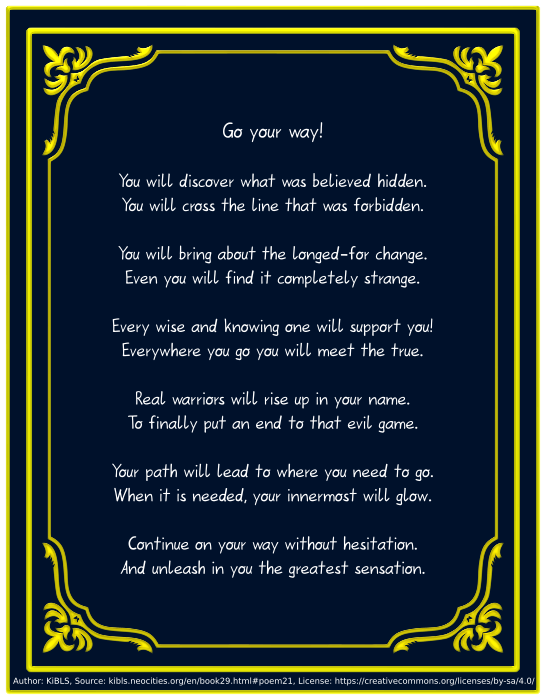 Go your way!

You will discover what was believed hidden.
You will cross the line that was forbidden.

You will bring about the longed-for change.
Even you will find it completely strange.

Every wise and knowing one will support you!
Everywhere you go you will meet the true.

Real warriors will rise up in your name.
To finally put an end to that evil game.

Your path will lead to where you need to go.
When it is needed, your innermost will glow.

Continue on your way without hesitation.
And unleash in you the greatest sensation.

Author: KiBLS, Source: kibls.neocities.org/en/book29.html#poem21, License: https://creativecommons.org/licenses/by-sa/4.0/